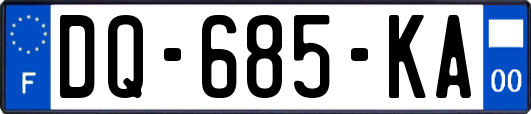 F
DQ-685-KA
00